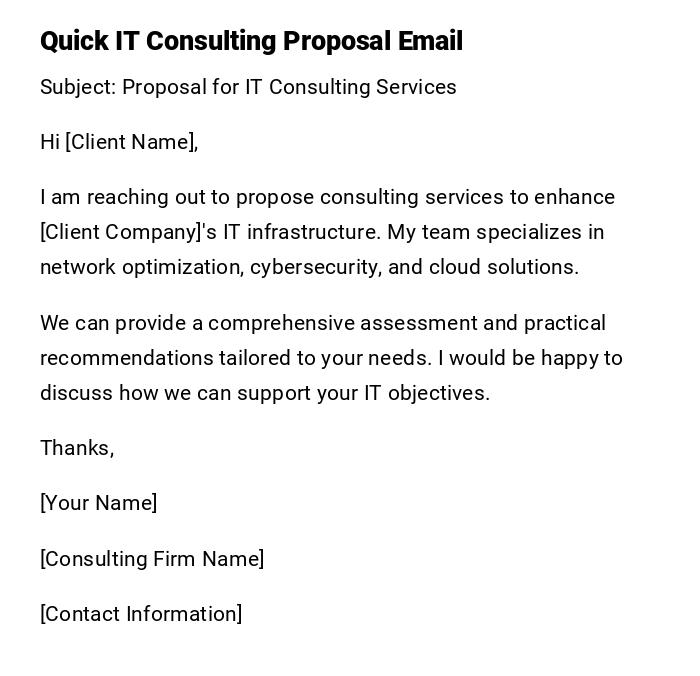 Quick IT Consulting Proposal Email

Subject: Proposal for IT Consulting Services

Hi [Client Name],

I am reaching out to propose consulting services to enhance [Client Company]'s IT infrastructure. My team specializes in network optimization, cybersecurity, and cloud solutions.

We can provide a comprehensive assessment and practical recommendations tailored to your needs. I would be happy to discuss how we can support your IT objectives.

Thanks,

[Your Name]

[Consulting Firm Name]

[Contact Information]